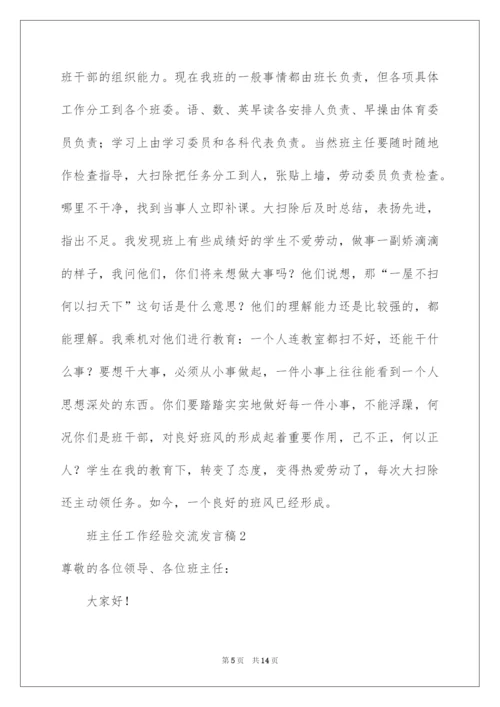 班干部的组织能力。现在我班的一般事情都由班长负责，但各项具体工作分工到各个班委。语、数、英早读各安排人负责、早操由体育委员负责；学习上由学习委员和各科代表负责。当然班主任要随时随地作检查指导，大扫除把任务分工到人，张贴上墙，劳动委员负责检查。哪里不干净，找到当事人立即补课。大扫除后及时总结，表扬先进，指出不足。我发现班上有些成绩好的学生不爱劳动，做事一副娇滴滴的样子，我问他们，你们将来想做大事吗？他们说想，那“一屋不扫何以扫天下”这句话是什么意思？他们的理解能力还是比较强的，都能理解。我乘机对他们进行教育：一个人连教室都扫不好，还能干什么事？要想干大事，必须从小事做起，一件小事上往往能看到一个人思想深处的东西。你们要踏踏实实地做好每一件小事，不能浮躁，何况你们是班干部，对良好班风的形成起着重要作用，己不正，何以正人？学生在我的教育下，转变了态度，变得热爱劳动了，每次大扫除还主动领任务。如今，一个良好的班风已经形成。

班主任工作经验交流发言稿2

尊敬的各位领导、各位班主任：

大家好！

第5页 共14页